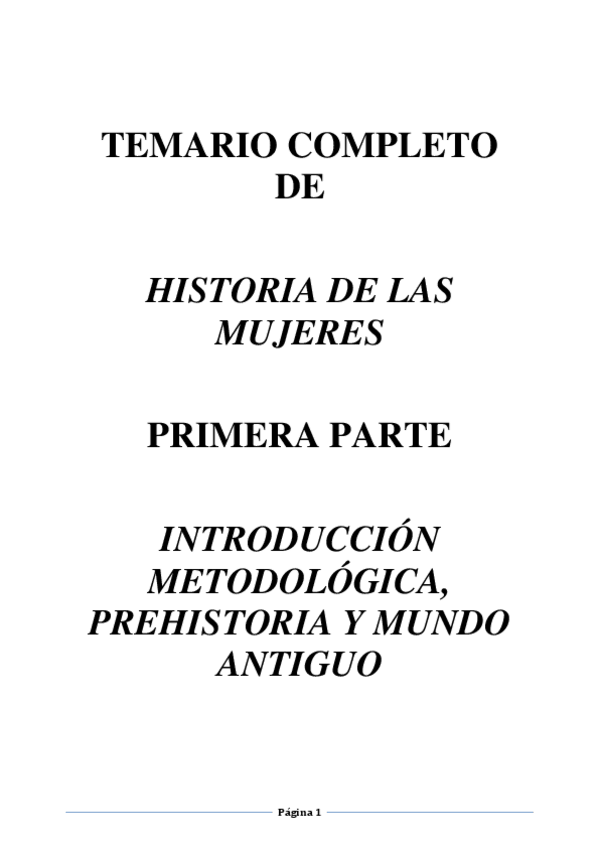 TEMARIO COMPLETO DE

HISTORIA DE LAS MUJERES

PRIMERA PARTE

INTRODUCCIÓN METODOLÓGICA, PREHISTORIA Y MUNDO ANTIGUO

Página 1